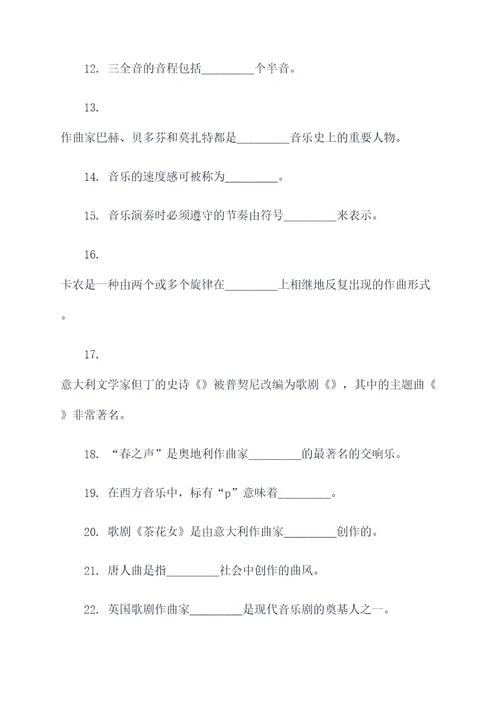 12. 三全音的音程包括_________个半音。

13.

作曲家巴赫、贝多芬和莫扎特都是_________音乐史上的重要人物。

14. 音乐的速度感可被称为_________。

15. 音乐演奏时必须遵守的节奏由符号_________来表示。

16.

卡农是一种由两个或多个旋律在_________上相继地反复出现的作曲形式。

17.

意大利文学家但丁的史诗《》被普契尼改编为歌剧《》，其中的主题曲《》非常著名。

18. “春之声”是奥地利作曲家_________的最著名的交响乐。

19. 在西方音乐中，标有“p”意味着_________。

20. 歌剧《茶花女》是由意大利作曲家_________创作的。

21. 唐人曲是指_________社会中创作的曲风。

22. 英国歌剧作曲家_________是现代音乐剧的奠基人之一。